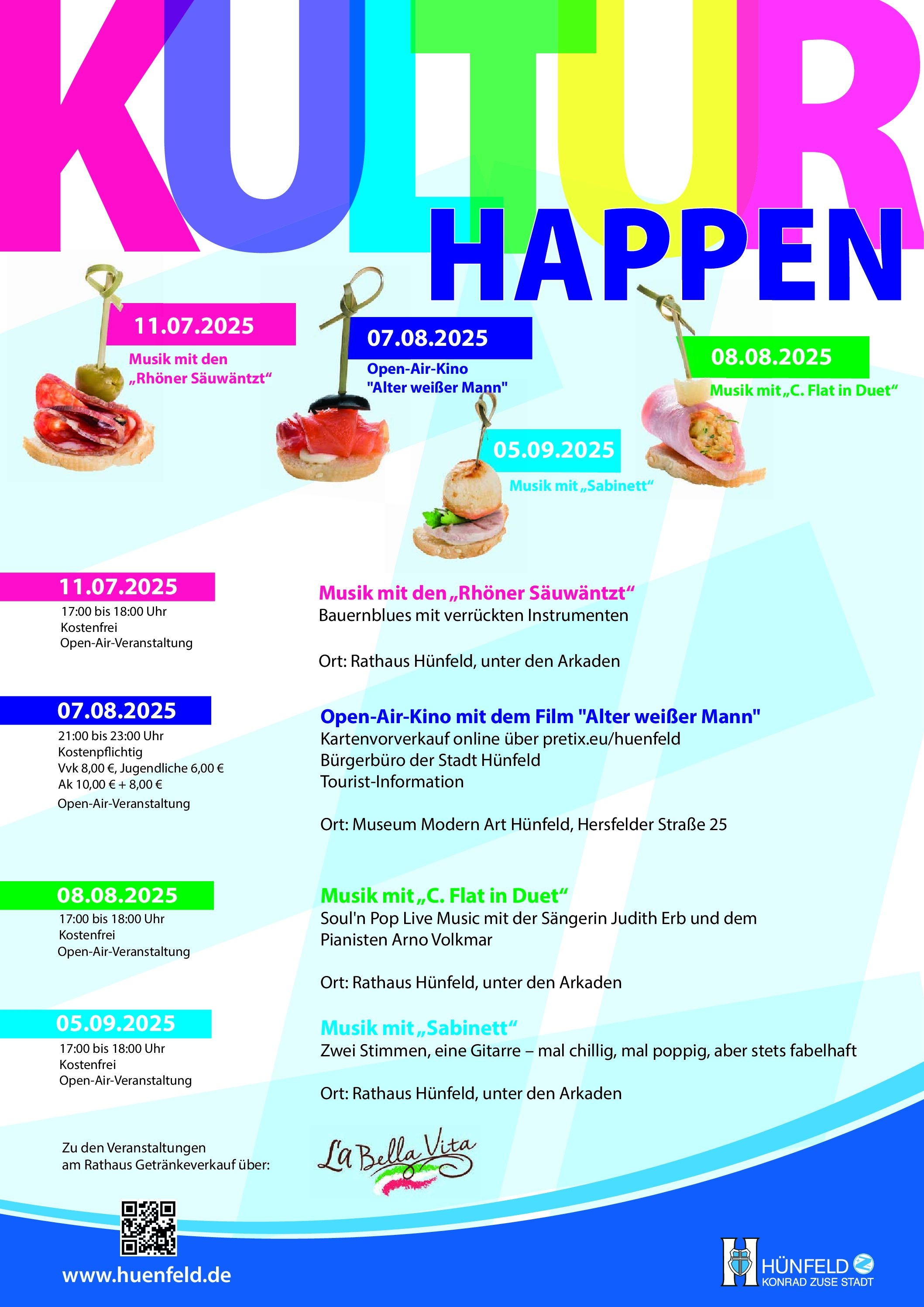 KULTUR HAPPEN

11.07.2025
Musik mit den „Rhöner Säuwäntzt“

07.08.2025
Open-Air-Kino "Alter weißer Mann"

08.08.2025
Musik mit „C. Flat in Duet“

05.09.2025
Musik mit „Sabinett“

11.07.2025
17:00 bis 18:00 Uhr
Kostenfrei
Open-Air-Veranstaltung

Musik mit den „Rhöner Säuwäntzt“
Bauernblues mit verrückten Instrumenten

Ort: Rathaus Hünfeld, unter den Arkaden

07.08.2025
21:00 bis 23:00 Uhr
Kostenpflichtig
Vvk 8,00 €, Jugendliche 6,00 €
Ak 10,00 € + 8,00 €
Open-Air-Veranstaltung

Open-Air-Kino mit dem Film "Alter weißer Mann"
Kartenvorverkauf online über pretix.eu/huenfeld
Bürgerbüro der Stadt Hünfeld
Tourist-Information

Ort: Museum Modern Art Hünfeld, Hersfelder Straße 25

08.08.2025
17:00 bis 18:00 Uhr
Kostenfrei
Open-Air-Veranstaltung

Musik mit „C. Flat in Duet“
Soul'n Pop Live Music mit der Sängerin Judith Erb und dem Pianisten Arno Volkmar

Ort: Rathaus Hünfeld, unter den Arkaden

05.09.2025
17:00 bis 18:00 Uhr
Kostenfrei
Open-Air-Veranstaltung

Musik mit „Sabinett“
Zwei Stimmen, eine Gitarre – mal chillig, mal poppig, aber stets fabelhaft

Ort: Rathaus Hünfeld, unter den Arkaden

Zu den Veranstaltungen am Rathaus Getränkeverkauf über:

La Bella Vita

www.huenfeld.de

HÜNFELD
KONRAD ZUSE STADT